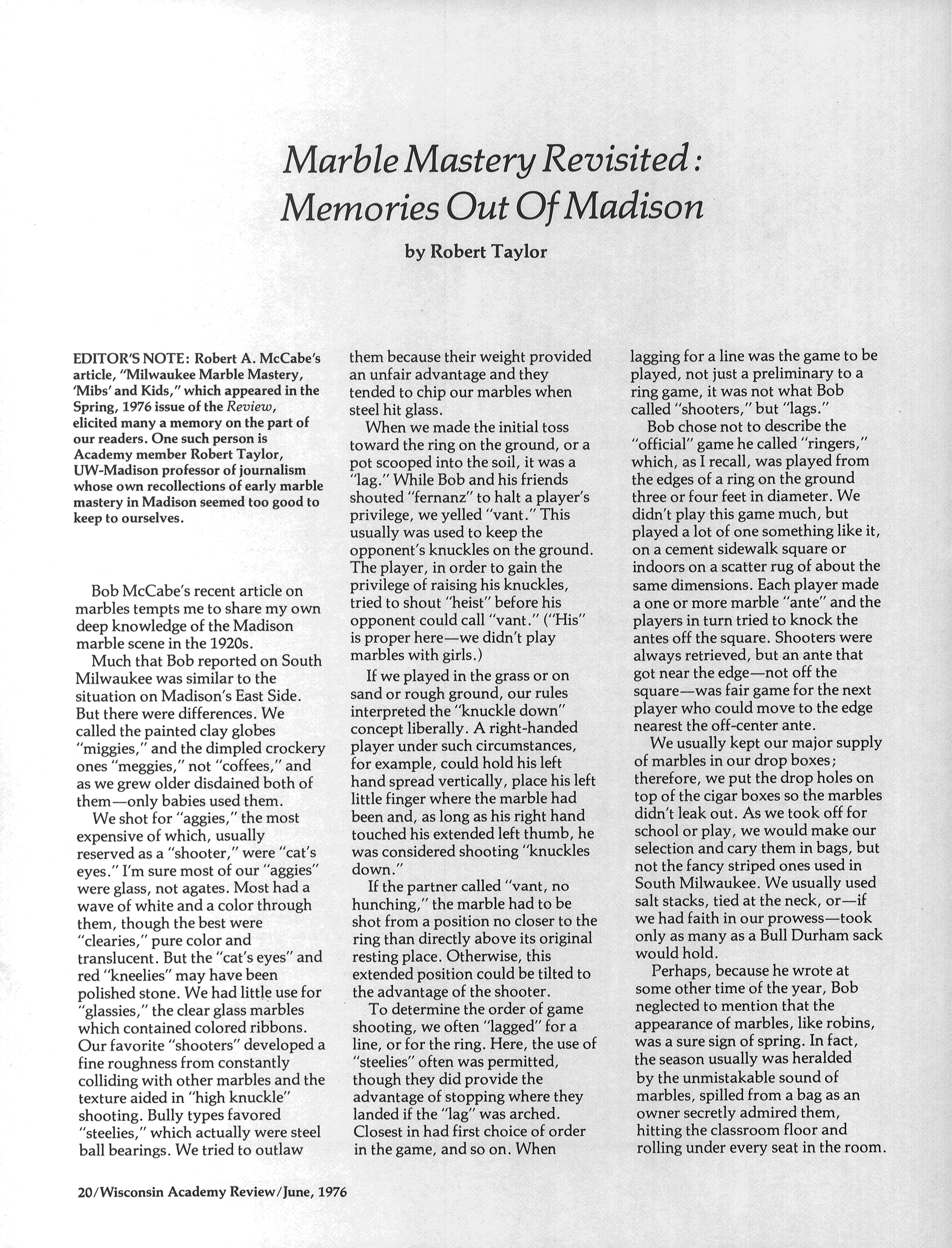 Marble Mastery Revisited: Memories Out Of Madison

by Robert Taylor

EDITOR'S NOTE: Robert A. McCabe's article, "Milwaukee Marble Mastery, 'Mibs' and Kids," which appeared in the Spring, 1976 issue of the Review, elicited many a memory on the part of our readers. One such person is Academy member Robert Taylor, UW-Madison professor of journalism whose own recollections of early marble mastery in Madison seemed too good to keep to ourselves.

Bob McCabe's recent article on marbles tempts me to share my own deep knowledge of the Madison marble scene in the 1920s.

Much that Bob reported on South Milwaukee was similar to the situation on Madison's East Side. But there were differences. We called the painted clay globes "miggies," and the dimpled crockery ones "meggies," not "coffees," and as we grew older disdained both of them—only babies used them.

We shot for "aggies," the most expensive of which, usually reserved as a "shooter," were "cat's eyes." I'm sure most of our "aggies" were glass, not agates. Most had a wave of white and a color through them, though the best were "clearies," pure color and translucent. But the "cat's eyes" and red "kneelies" may have been polished stone. We had little use for "glassies," the clear glass marbles which contained colored ribbons. Our favorite "shooters" developed a fine roughness from constantly colliding with other marbles and the texture aided in "high knuckle" shooting. Bully types favored "steelies," which actually were steel ball bearings. We tried to outlaw them because their weight provided an unfair advantage and they tended to chip our marbles when steel hit glass.

When we made the initial toss toward the ring on the ground, or a pot scooped into the soil, it was a "lag." While Bob and his friends shouted "fernanz" to halt a player's privilege, we yelled "vant." This usually was used to keep the opponent's knuckles on the ground. The player, in order to gain the privilege of raising his knuckles, tried to shout "heist" before his opponent could call "vant." ("His" is proper here—we didn't play marbles with girls.)

If we played in the grass or on sand or rough ground, our rules interpreted the "knuckle down" concept liberally. A right-handed player under such circumstances, for example, could hold his left hand spread vertically, place his left little finger where the marble had been and, as long as his right hand touched his extended left thumb, he was considered shooting "knuckles down."

If the partner called "vant, no hunching," the marble had to be shot from a position no closer to the ring than directly above its original resting place. Otherwise, this extended position could be tilted to the advantage of the shooter.

To determine the order of game shooting, we often "lagged" for a line, or for the ring. Here, the use of "steelies" often was permitted, though they did provide the advantage of stopping where they landed if the "lag" was arched. Closest in had first choice of order in the game, and so on. When lagging for a line was the game to be played, not just a preliminary to a ring game, it was not what Bob called "shooters," but "lags."

Bob chose not to describe the "official" game he called "ringers," which, as I recall, was played from the edges of a ring on the ground three or four feet in diameter. We didn't play this game much, but played a lot of one something like it, on a cement sidewalk square or indoors on a scatter rug of about the same dimensions. Each player made a one or more marble "ante" and the players in turn tried to knock the antes off the square. Shooters were always retrieved, but an ante that got near the edge—not off the square—was fair game for the next player who could move to the edge nearest the off-center ante.

We usually kept our major supply of marbles in our drop boxes; therefore, we put the drop holes on top of the cigar boxes so the marbles didn't leak out. As we took off for school or play, we would make our selection and cary them in bags, but not the fancy striped ones used in South Milwaukee. We usually used salt stacks, tied at the neck, or—if we had faith in our prowess—took only as many as a Bull Durham sack would hold.

Perhaps, because he wrote at some other time of the year, Bob neglected to mention that the appearance of marbles, like robins, was a sure sign of spring. In fact, the season usually was heralded by the unmistakable sound of marbles, spilled from a bag as an owner secretly admired them, hitting the classroom floor and rolling under every seat in the room.

20/Wisconsin Academy Review/June, 1976